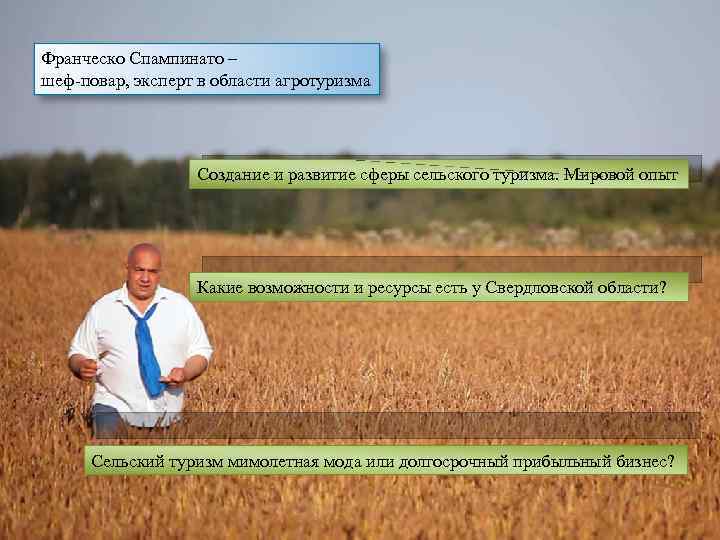 Франческо Спампинато –
шеф-повар, эксперт в области агротуризма

Создание и развитие сферы сельского туризма. Мировой опыт

Какие возможности и ресурсы есть у Свердловской области?

Сельский туризм мимолетная мода или долгосрочный прибыльный бизнес?